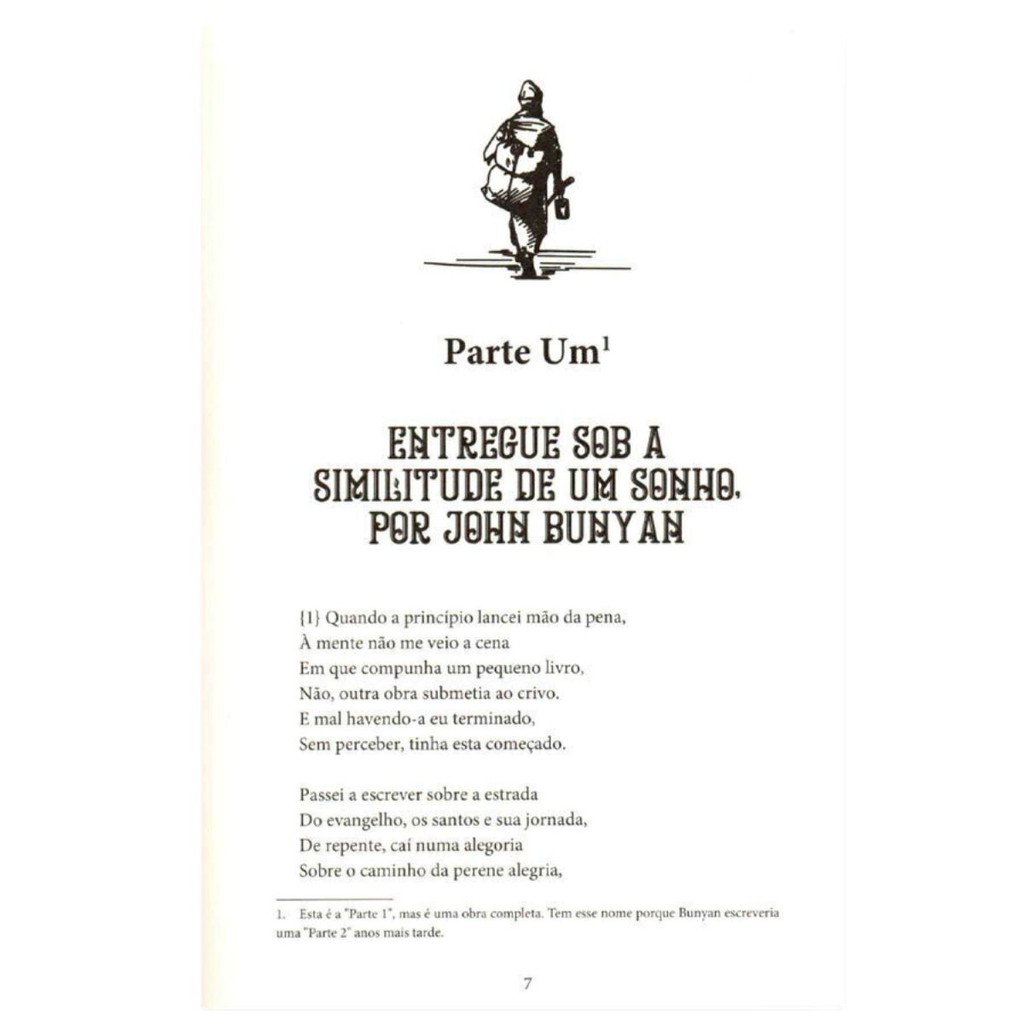 Parte Um$^1$

ENTREGUE SOB A SIMILITUDE DE UM SONHO, POR JOHN BUNYAN

{1} Quando a princípio lancei mão da pena,
À mente não me veio a cena
Em que compunha um pequeno livro,
Não, outra obra submetia ao crivo.
E mal havendo-a eu terminado,
Sem perceber, tinha esta começado.

Passei a escrever sobre a estrada
Do evangelho, os santos e sua jornada,
De repente, caí numa alegoria
Sobre o caminho da perene alegria,

1. Esta é a "Parte 1", mas é uma obra completa. Tem esse nome porque Bunyan escreveria uma "Parte 2" anos mais tarde.

7